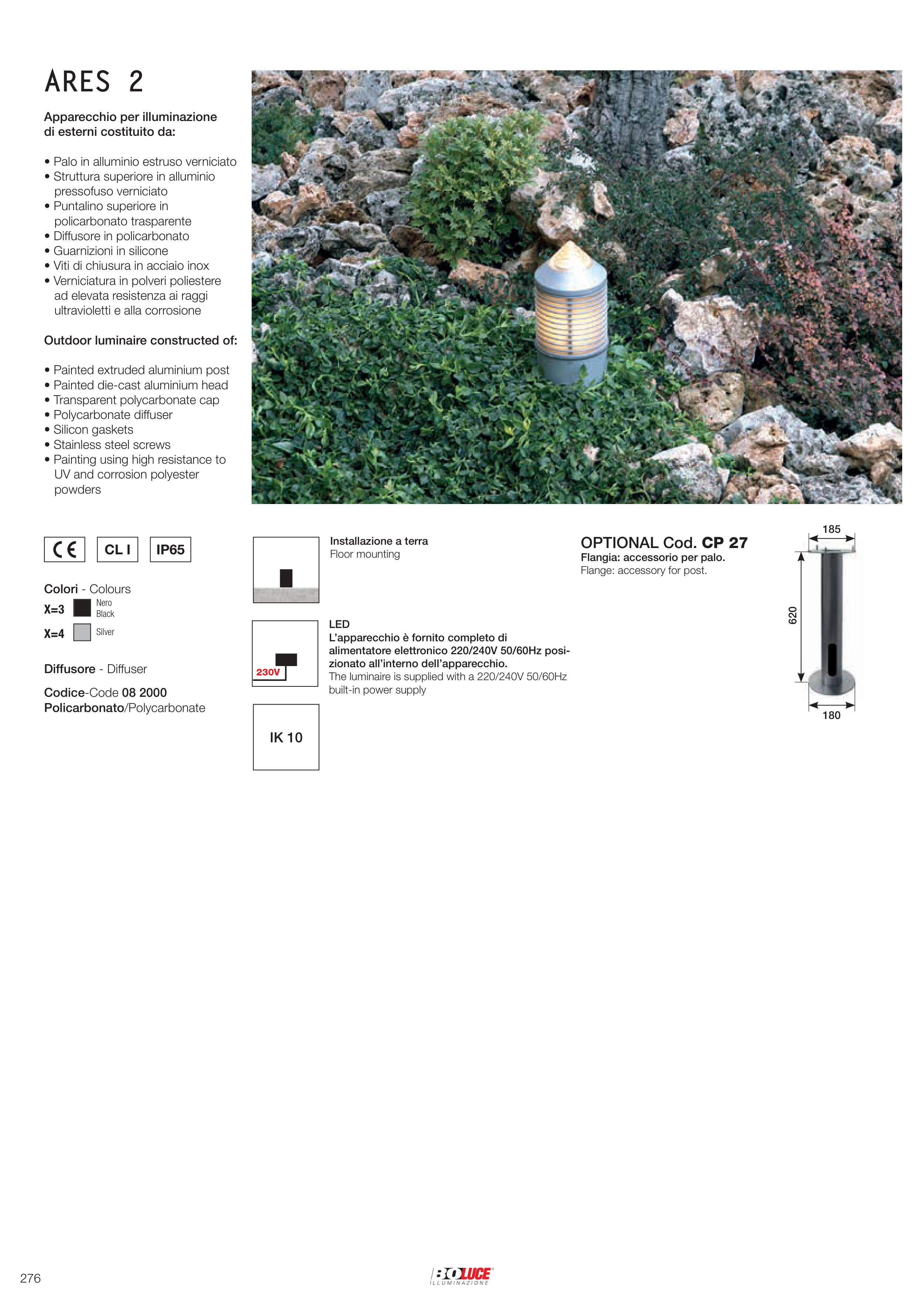 ARES 2

Apparecchio per illuminazione di esterni costituito da:

• Palo in alluminio estruso verniciato
• Struttura superiore in alluminio pressofuso verniciato
• Puntalino superiore in policarbonato trasparente
• Diffusore in policarbonato
• Guarnizioni in silicone
• Viti di chiusura in acciaio inox
• Verniciatura in polveri poliestere ad elevata resistenza ai raggi ultravioletti e alla corrosione

Outdoor luminaire constructed of:

• Painted extruded aluminium post
• Painted die-cast aluminium head
• Transparent polycarbonate cap
• Polycarbonate diffuser
• Silicon gaskets
• Stainless steel screws
• Painting using high resistance to UV and corrosion polyester powders

CE CL I IP65

Colori - Colours
X=3 Nero Black
X=4 Silver

Diffusore - Diffuser

Codice-Code 08 2000
Policarbonato/Polycarbonate

Installazione a terra
Floor mounting

230V

LED
L'apparecchio è fornito completo di alimentatore elettronico 220/240V 50/60Hz posizionato all'interno dell'apparecchio.
The luminaire is supplied with a 220/240V 50/60Hz built-in power supply

IK 10

OPTIONAL Cod. CP 27
Flangia: accessorio per palo.
Flange: accessory for post.

185
620
180

276

BOLUCE
ILLUMINAZIONE